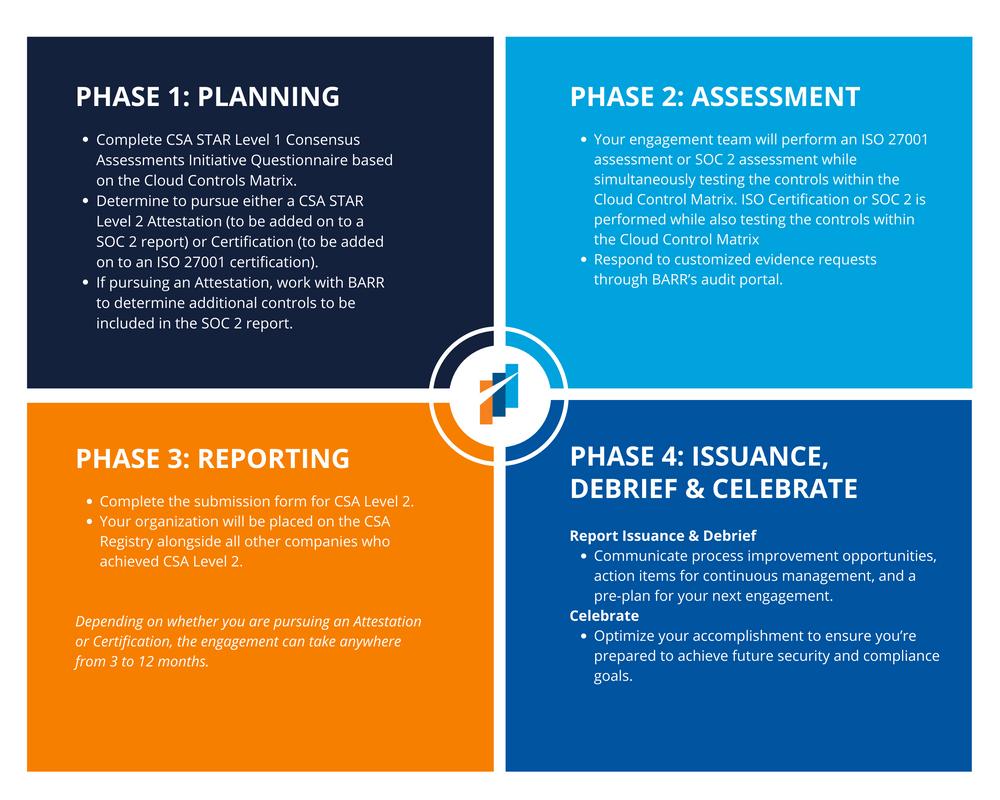 PHASE 1: PLANNING

- Complete CSA STAR Level 1 Consensus Assessments Initiative Questionnaire based on the Cloud Controls Matrix.
- Determine to pursue either a CSA STAR Level 2 Attestation (to be added on to a SOC 2 report) or Certification (to be added on to an ISO 27001 certification).
- If pursuing an Attestation, work with BARR to determine additional controls to be included in the SOC 2 report.

PHASE 2: ASSESSMENT

- Your engagement team will perform an ISO 27001 assessment or SOC 2 assessment while simultaneously testing the controls within the Cloud Control Matrix. ISO Certification or SOC 2 is performed while also testing the controls within the Cloud Control Matrix
- Respond to customized evidence requests through BARR's audit portal.

PHASE 3: REPORTING

- Complete the submission form for CSA Level 2.
- Your organization will be placed on the CSA Registry alongside all other companies who achieved CSA Level 2.

Depending on whether you are pursuing an Attestation or Certification, the engagement can take anywhere from 3 to 12 months.

PHASE 4: ISSUANCE, DEBRIEF & CELEBRATE

Report Issuance & Debrief
- Communicate process improvement opportunities, action items for continuous management, and a pre-plan for your next engagement.

Celebrate
- Optimize your accomplishment to ensure you're prepared to achieve future security and compliance goals.